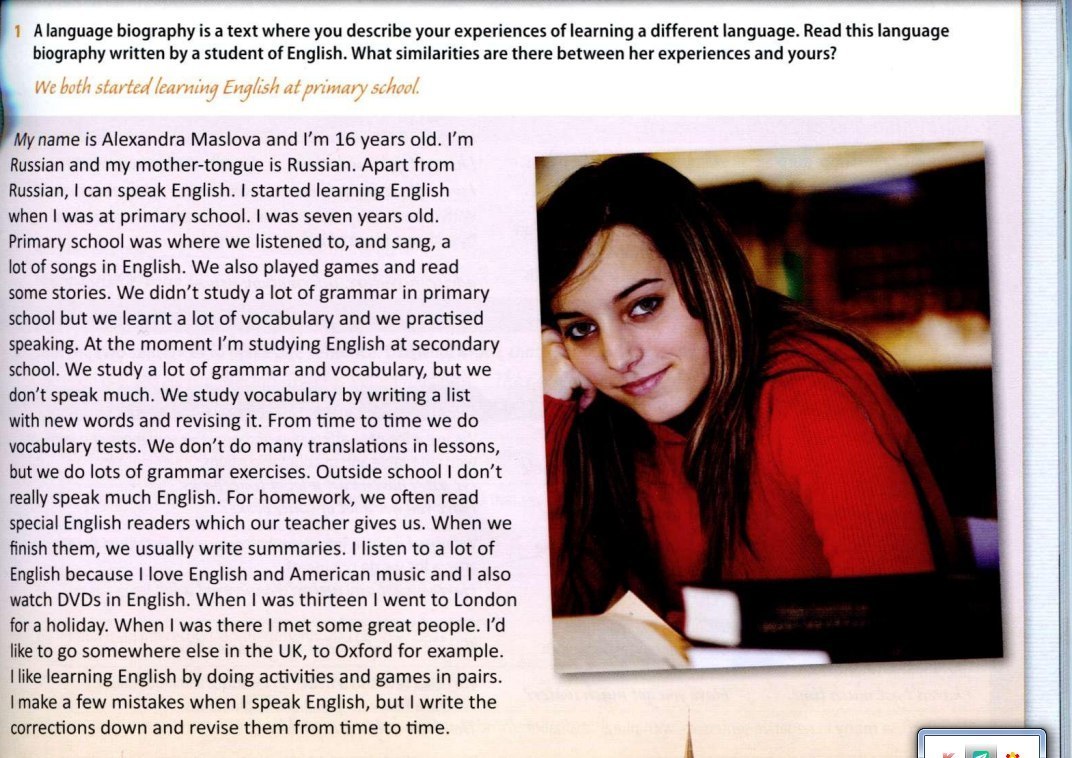 1 A language biography is a text where you describe your experiences of learning a different language. Read this language biography written by a student of English. What similarities are there between her experiences and yours?

We both started learning English at primary school.

My name is Alexandra Maslova and I'm 16 years old. I'm Russian and my mother-tongue is Russian. Apart from Russian, I can speak English. I started learning English when I was at primary school. I was seven years old. Primary school was where we listened to, and sang, a lot of songs in English. We also played games and read some stories. We didn't study a lot of grammar in primary school but we learnt a lot of vocabulary and we practised speaking. At the moment I'm studying English at secondary school. We study a lot of grammar and vocabulary, but we don't speak much. We study vocabulary by writing a list with new words and revising it. From time to time we do vocabulary tests. We don't do many translations in lessons, but we do lots of grammar exercises. Outside school I don't really speak much English. For homework, we often read special English readers which our teacher gives us. When we finish them, we usually write summaries. I listen to a lot of English because I love English and American music and I also watch DVDs in English. When I was thirteen I went to London for a holiday. When I was there I met some great people. I'd like to go somewhere else in the UK, to Oxford for example. I like learning English by doing activities and games in pairs. I make a few mistakes when I speak English, but I write the corrections down and revise them from time to time.